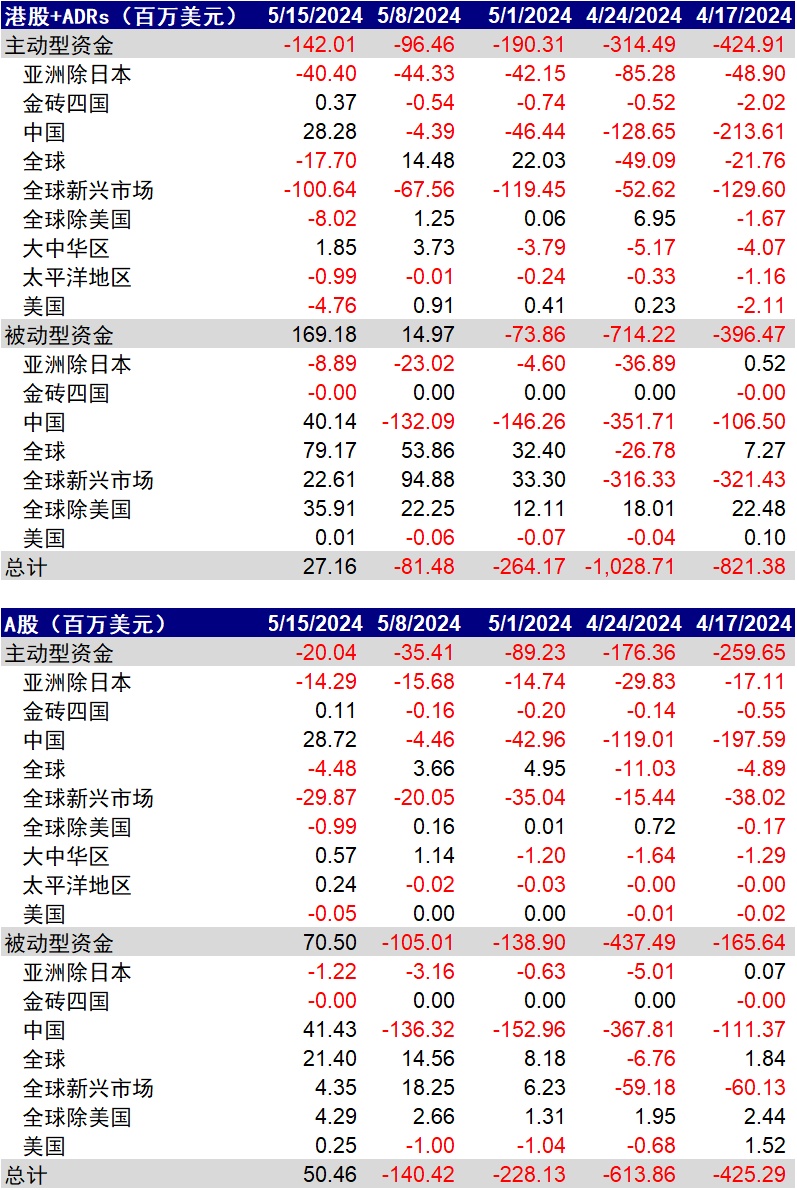 | 港股+ADRs（百万美元） | 5/15/2024 | 5/8/2024 | 5/1/2024 | 4/24/2024 | 4/17/2024 |
|---|---|---|---|---|---|
| 主动型资金 | -142.01 | -96.46 | -190.31 | -314.49 | -424.91 |
| 亚洲除日本 | -40.40 | -44.33 | -42.15 | -85.28 | -48.90 |
| 金砖四国 | 0.37 | -0.54 | -0.74 | -0.52 | -2.02 |
| 中国 | 28.28 | -4.39 | -46.44 | -128.65 | -213.61 |
| 全球 | -17.70 | 14.48 | 22.03 | -49.09 | -21.76 |
| 全球新兴市场 | -100.64 | -67.56 | -119.45 | -52.62 | -129.60 |
| 全球除美国 | -8.02 | 1.25 | 0.06 | 6.95 | -1.67 |
| 大中华区 | 1.85 | 3.73 | -3.79 | -5.17 | -4.07 |
| 太平洋地区 | -0.99 | -0.01 | -0.24 | -0.33 | -1.16 |
| 美国 | -4.76 | 0.91 | 0.41 | 0.23 | -2.11 |
| 被动型资金 | 169.18 | 14.97 | -73.86 | -714.22 | -396.47 |
| 亚洲除日本 | -8.89 | -23.02 | -4.60 | -36.89 | 0.52 |
| 金砖四国 | -0.00 | 0.00 | 0.00 | 0.00 | -0.00 |
| 中国 | 40.14 | -132.09 | -146.26 | -351.71 | -106.50 |
| 全球 | 79.17 | 53.86 | 32.40 | -26.78 | 7.27 |
| 全球新兴市场 | 22.61 | 94.88 | 33.30 | -316.33 | -321.43 |
| 全球除美国 | 35.91 | 22.25 | 12.11 | 18.01 | 22.48 |
| 美国 | 0.01 | -0.06 | -0.07 | -0.04 | 0.10 |
| 总计 | 27.16 | -81.48 | -264.17 | -1,028.71 | -821.38 |

| A股（百万美元） | 5/15/2024 | 5/8/2024 | 5/1/2024 | 4/24/2024 | 4/17/2024 |
|---|---|---|---|---|---|
| 主动型资金 | -20.04 | -35.41 | -89.23 | -176.36 | -259.65 |
| 亚洲除日本 | -14.29 | -15.68 | -14.74 | -29.83 | -17.11 |
| 金砖四国 | 0.11 | -0.16 | -0.20 | -0.14 | -0.55 |
| 中国 | 28.72 | -4.46 | -42.96 | -119.01 | -197.59 |
| 全球 | -4.48 | 3.66 | 4.95 | -11.03 | -4.89 |
| 全球新兴市场 | -29.87 | -20.05 | -35.04 | -15.44 | -38.02 |
| 全球除美国 | -0.99 | 0.16 | 0.01 | 0.72 | -0.17 |
| 大中华区 | 0.57 | 1.14 | -1.20 | -1.64 | -1.29 |
| 太平洋地区 | 0.24 | -0.02 | -0.03 | -0.00 | -0.00 |
| 美国 | -0.05 | 0.00 | 0.00 | -0.01 | -0.02 |
| 被动型资金 | 70.50 | -105.01 | -138.90 | -437.49 | -165.64 |
| 亚洲除日本 | -1.22 | -3.16 | -0.63 | -5.01 | 0.07 |
| 金砖四国 | -0.00 | 0.00 | 0.00 | 0.00 | -0.00 |
| 中国 | 41.43 | -136.32 | -152.96 | -367.81 | -111.37 |
| 全球 | 21.40 | 14.56 | 8.18 | -6.76 | 1.84 |
| 全球新兴市场 | 4.35 | 18.25 | 6.23 | -59.18 | -60.13 |
| 全球除美国 | 4.29 | 2.66 | 1.31 | 1.95 | 2.44 |
| 美国 | 0.25 | -1.00 | -1.04 | -0.68 | 1.52 |
| 总计 | 50.46 | -140.42 | -228.13 | -613.86 | -425.29 |